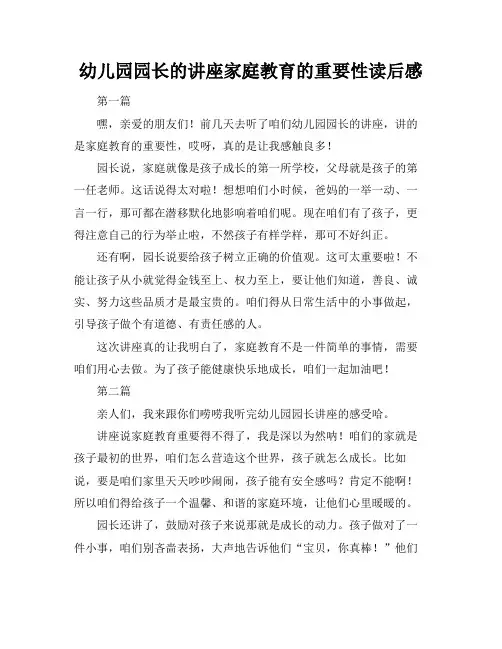 幼儿园园长的讲座家庭教育的重要性读后感

第一篇

嘿，亲爱的朋友们！前几天去听了咱们幼儿园园长的讲座，讲的是家庭教育的重要性，哎呀，真的是让我感触良多！

园长说，家庭就像是孩子成长的第一所学校，父母就是孩子的第一任老师。这话说得太对啦！想想咱们小时候，爸妈的一举一动、一言一行，那可都在潜移默化地影响着咱们呢。现在咱们有了孩子，更得注意自己的行为举止啦，不然孩子有样学样，那可不好纠正。

还有啊，园长说要给孩子树立正确的价值观。这可太重要啦！不能让孩子从小就觉得金钱至上、权力至上，要让他们知道，善良、诚实、努力这些品质才是最宝贵的。咱们得从日常生活中的小事做起，引导孩子做个有道德、有责任感的人。

这次讲座真的让我明白了，家庭教育不是一件简单的事情，需要咱们用心去做。为了孩子能健康快乐地成长，咱们一起加油吧！

第二篇

亲人们，我来跟你们唠唠我听完幼儿园园长讲座的感受哈。

讲座说家庭教育重要得不得了，我是深以为然呐！咱们的家就是孩子最初的世界，咱们怎么营造这个世界，孩子就怎么成长。比如说，要是咱们家里天天吵吵闹闹，孩子能有安全感吗？肯定不能啊！所以咱们得给孩子一个温馨、和谐的家庭环境，让他们心里暖暖的。

园长还讲了，鼓励对孩子来说那就是成长的动力。孩子做对了一件小事，咱们别吝啬表扬，大声地告诉他们“宝贝，你真棒！”他们